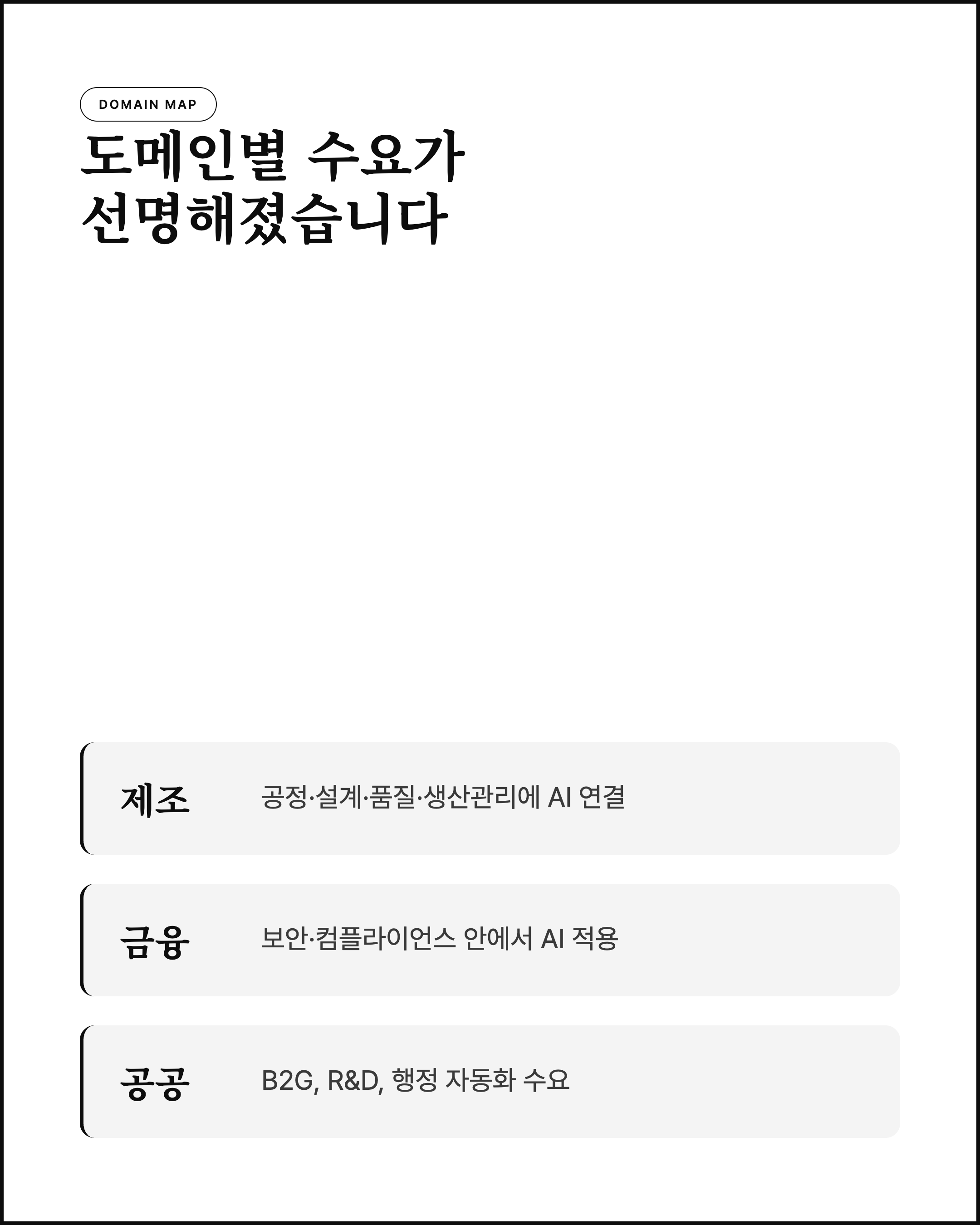 DOMAIN MAP

도메인별 수요가
선명해졌습니다

제조
공정·설계·품질·생산관리에 AI 연결

금융
보안·컴플라이언스 안에서 AI 적용

공공
B2G, R&D, 행정 자동화 수요